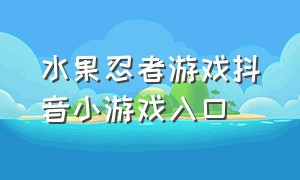 水果忍者游戏抖音小游戏入口